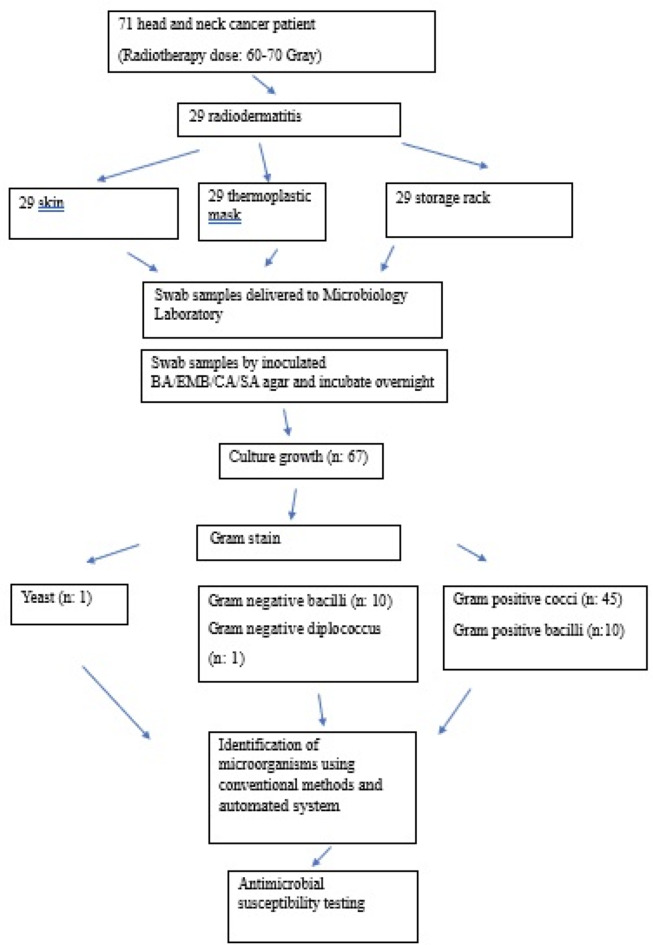 71 head and neck cancer patient
(Radiotherapy dose: 60-70 Gray)

29 radiodermatitis

29 skin

29 thermoplastic mask

29 storage rack

Swab samples delivered to Microbiology Laboratory

Swab samples by inoculated BA/EMB/CA/SA agar and incubate overnight

Culture growth (n: 67)

Gram stain

Yeast (n: 1)

Gram negative bacilli (n: 10)
Gram negative diplococcus (n: 1)

Gram positive cocci (n: 45)
Gram positive bacilli (n:10)

Identification of microorganisms using conventional methods and automated system

Antimicrobial susceptibility testing